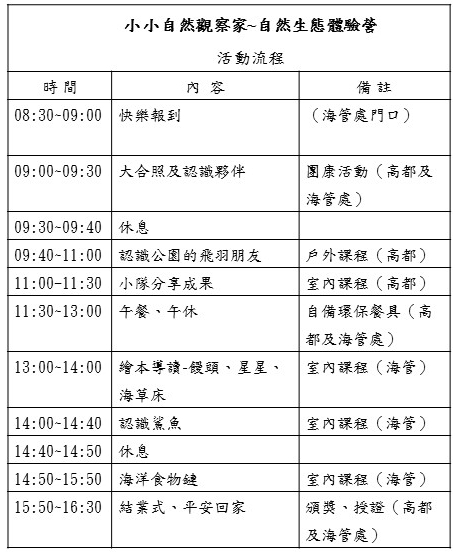 小小自然觀察家~自然生態體驗營

活動流程

| 時間 | 內容 | 備註 |
|---|---|---|
| 08:30~09:00 | 快樂報到 | （海管處門口） |
| 09:00~09:30 | 大合照及認識夥伴 | 團康活動（高都及海管處） |
| 09:30~09:40 | 休息 | |
| 09:40~11:00 | 認識公園的飛羽朋友 | 戶外課程（高都） |
| 11:00~11:30 | 小隊分享成果 | 室內課程（高都） |
| 11:30~13:00 | 午餐、午休 | 自備環保餐具（高都及海管處） |
| 13:00~14:00 | 繪本導讀-饅頭、星星、海草床 | 室內課程（海管） |
| 14:00~14:40 | 認識鯊魚 | 室內課程（海管） |
| 14:40~14:50 | 休息 | |
| 14:50~15:50 | 海洋食物鏈 | 室內課程（海管） |
| 15:50~16:30 | 結業式、平安回家 | 頒獎、授證（高都及海管處） |